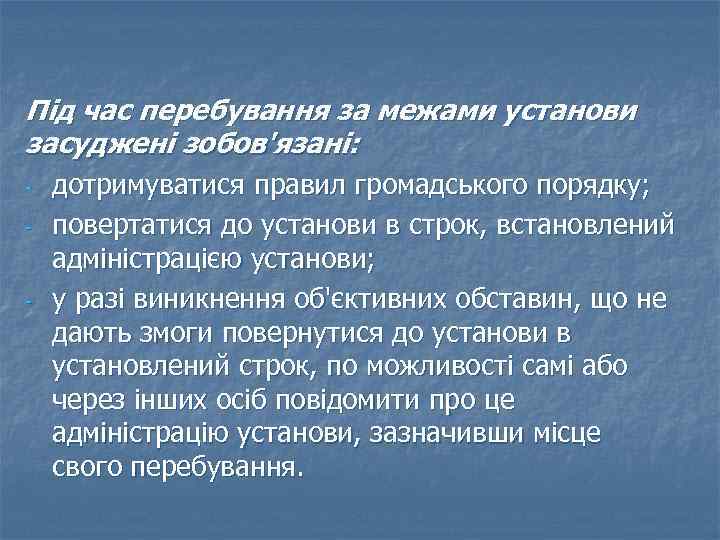 Під час перебування за межами установи засуджені зобов'язані:

- дотримуватися правил громадського порядку;
- повертатися до установи в строк, встановлений адміністрацією установи;
- у разі виникнення об'єктивних обставин, що не дають змоги повернутися до установи в установлений строк, по можливості самі або через інших осіб повідомити про це адміністрацію установи, зазначивши місце свого перебування.